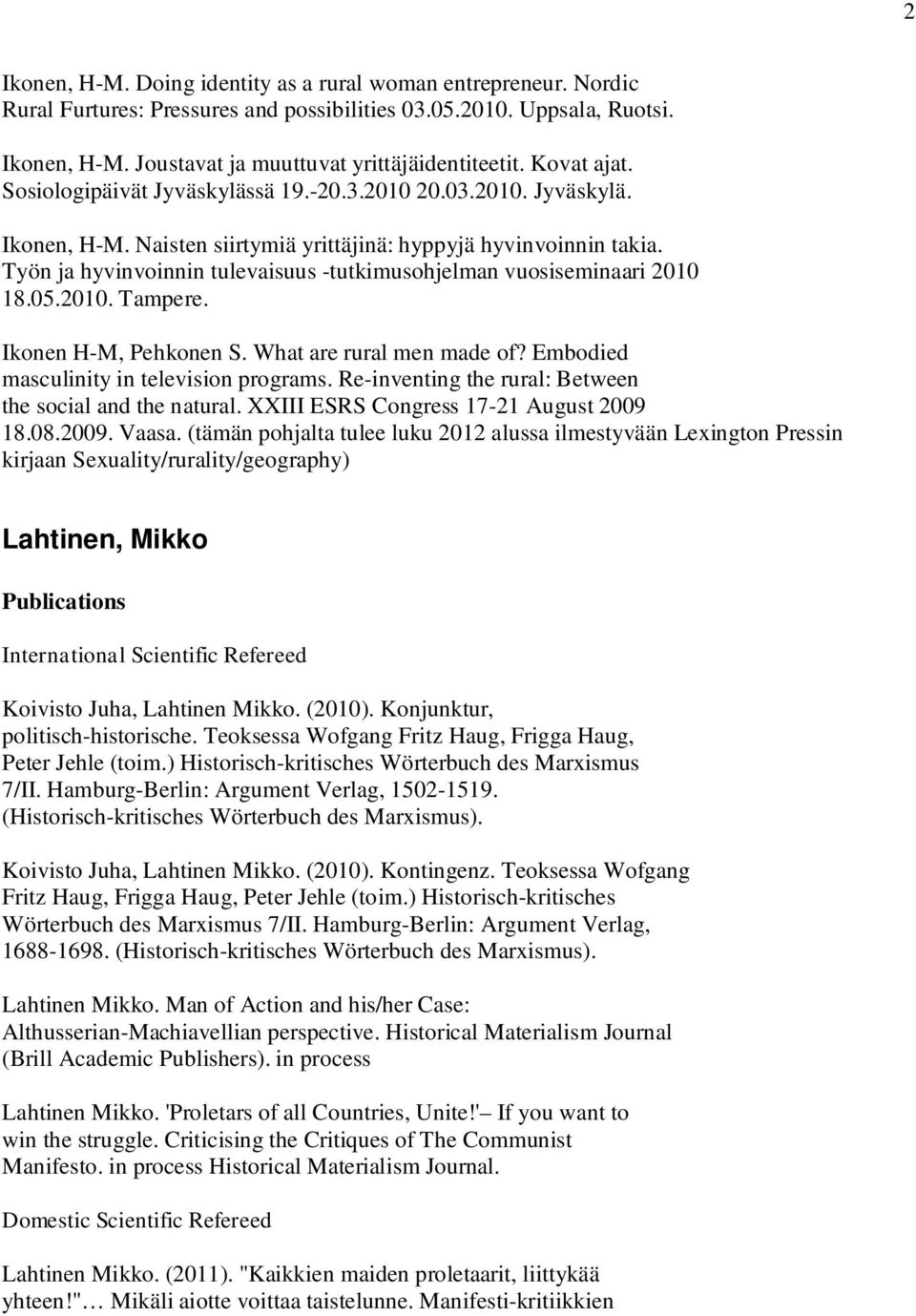 2

Ikonen, H-M. Doing identity as a rural woman entrepreneur. Nordic Rural Furtures: Pressures and possibilities 03.05.2010. Uppsala, Ruotsi.

Ikonen, H-M. Joustavat ja muuttuvat yrittäjäidentiteetit. Kovat ajat. Sosiologipäivät Jyväskylässä 19.-20.3.2010 20.03.2010. Jyväskylä.

Ikonen, H-M. Naisten siirtymiä yrittäjinä: hyppyjä hyvinvoinnin takia. Työn ja hyvinvoinnin tulevaisuus -tutkimusohjelman vuosiseminaari 2010 18.05.2010. Tampere.

Ikonen H-M, Pehkonen S. What are rural men made of? Embodied masculinity in television programs. Re-inventing the rural: Between the social and the natural. XXIII ESRS Congress 17-21 August 2009 18.08.2009. Vaasa. (tämän pohjalta tulee luku 2012 alussa ilmestyvään Lexington Pressin kirjaan Sexuality/rurality/geography)

Lahtinen, Mikko

Publications

International Scientific Refereed

Koivisto Juha, Lahtinen Mikko. (2010). Konjunktur, politisch-historische. Teoksessa Wofgang Fritz Haug, Frigga Haug, Peter Jehle (toim.) Historisch-kritisches Wörterbuch des Marxismus 7/II. Hamburg-Berlin: Argument Verlag, 1502-1519. (Historisch-kritisches Wörterbuch des Marxismus).

Koivisto Juha, Lahtinen Mikko. (2010). Kontingenz. Teoksessa Wofgang Fritz Haug, Frigga Haug, Peter Jehle (toim.) Historisch-kritisches Wörterbuch des Marxismus 7/II. Hamburg-Berlin: Argument Verlag, 1688-1698. (Historisch-kritisches Wörterbuch des Marxismus).

Lahtinen Mikko. Man of Action and his/her Case: Althusserian-Machiavellian perspective. Historical Materialism Journal (Brill Academic Publishers). in process

Lahtinen Mikko. 'Proletars of all Countries, Unite!'– If you want to win the struggle. Criticising the Critiques of The Communist Manifesto. in process Historical Materialism Journal.

Domestic Scientific Refereed

Lahtinen Mikko. (2011). "Kaikkien maiden proletaarit, liittykää yhteen!"… Mikäli aiotte voittaa taistelunne. Manifesti-kritiikkien